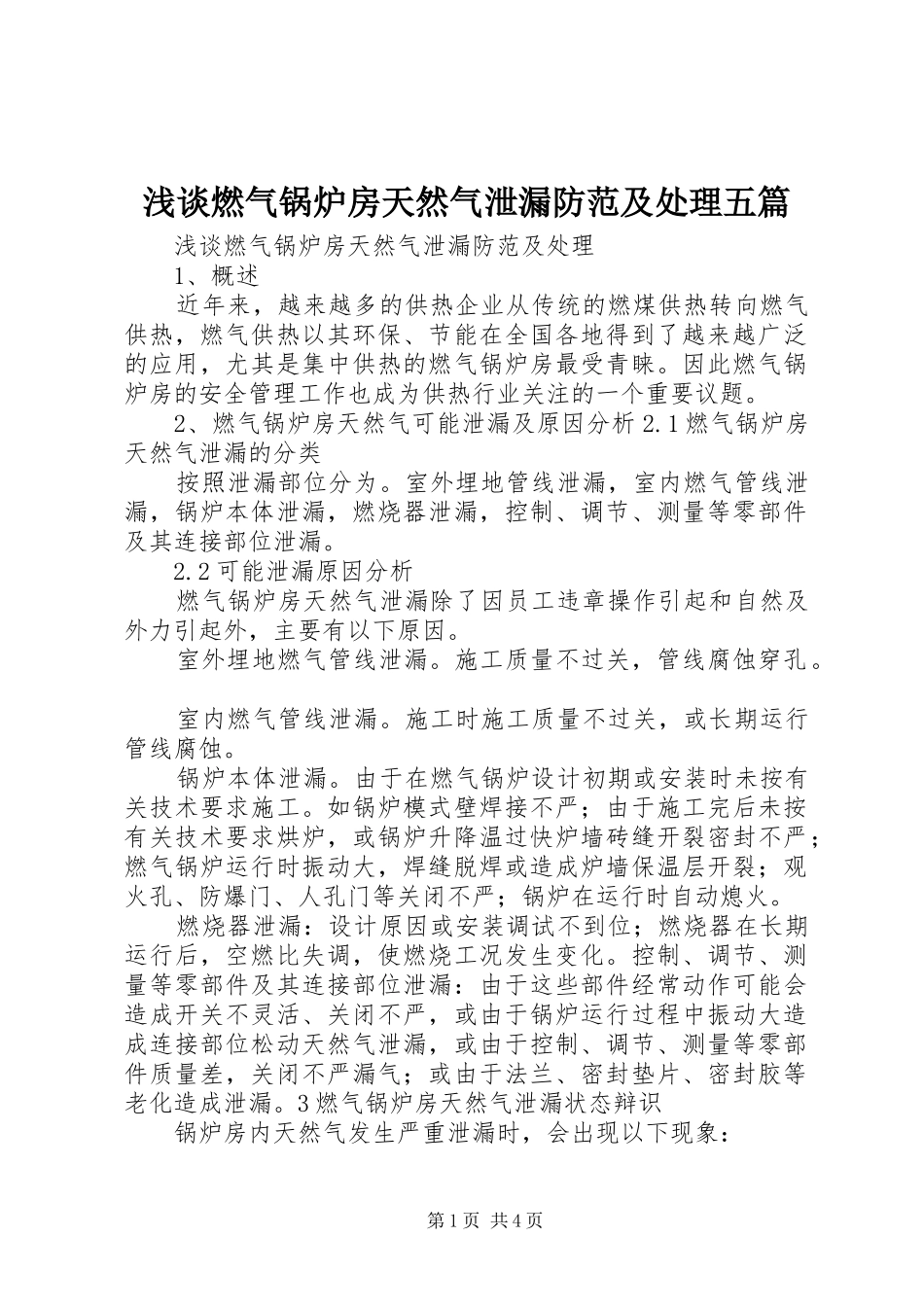 浅谈燃气锅炉房天然气泄漏防范及处理五篇

浅谈燃气锅炉房天然气泄漏防范及处理

1、概述

近年来，越来越多的供热企业从传统的燃煤供热转向燃气供热，燃气供热以其环保、节能在全国各地得到了越来越广泛的应用，尤其是集中供热的燃气锅炉房最受青睐。因此燃气锅炉房的安全管理工作也成为供热行业关注的一个重要议题。

2、燃气锅炉房天然气可能泄漏及原因分析 2.1 燃气锅炉房天然气泄漏的分类

按照泄漏部位分为。室外埋地管线泄漏，室内燃气管线泄漏，锅炉本体泄漏，燃烧器泄漏，控制、调节、测量等零部件及其连接部位泄漏。

2.2 可能泄漏原因分析

燃气锅炉房天然气泄漏除了因员工违章操作引起和自然及外力引起外，主要有以下原因。

室外埋地燃气管线泄漏。施工质量不过关，管线腐蚀穿孔。

室内燃气管线泄漏。施工时施工质量不过关，或长期运行管线腐蚀。

锅炉本体泄漏。由于在燃气锅炉设计初期或安装时未按有关技术要求施工。如锅炉模式壁焊接不严；由于施工完后未按有关技术要求烘炉，或锅炉升降温过快炉墙砖缝开裂密封不严；燃气锅炉运行时振动大，焊缝脱焊或造成炉墙保温层开裂；观火孔、防爆门、人孔门等关闭不严；锅炉在运行时自动熄火。

燃烧器泄漏：设计原因或安装调试不到位；燃烧器在长期运行后，空燃比失调，使燃烧工况发生变化。控制、调节、测量等零部件及其连接部位泄漏：由于这些部件经常动作可能会造成开关不灵活、关闭不严，或由于锅炉运行过程中振动大造成连接部位松动天然气泄漏，或由于控制、调节、测量等零部件质量差，关闭不严漏气；或由于法兰、密封垫片、密封胶等老化造成泄漏。3 燃气锅炉房天然气泄漏状态辩识

锅炉房内天然气发生严重泄漏时，会出现以下现象：

第 1 页 共 4 页